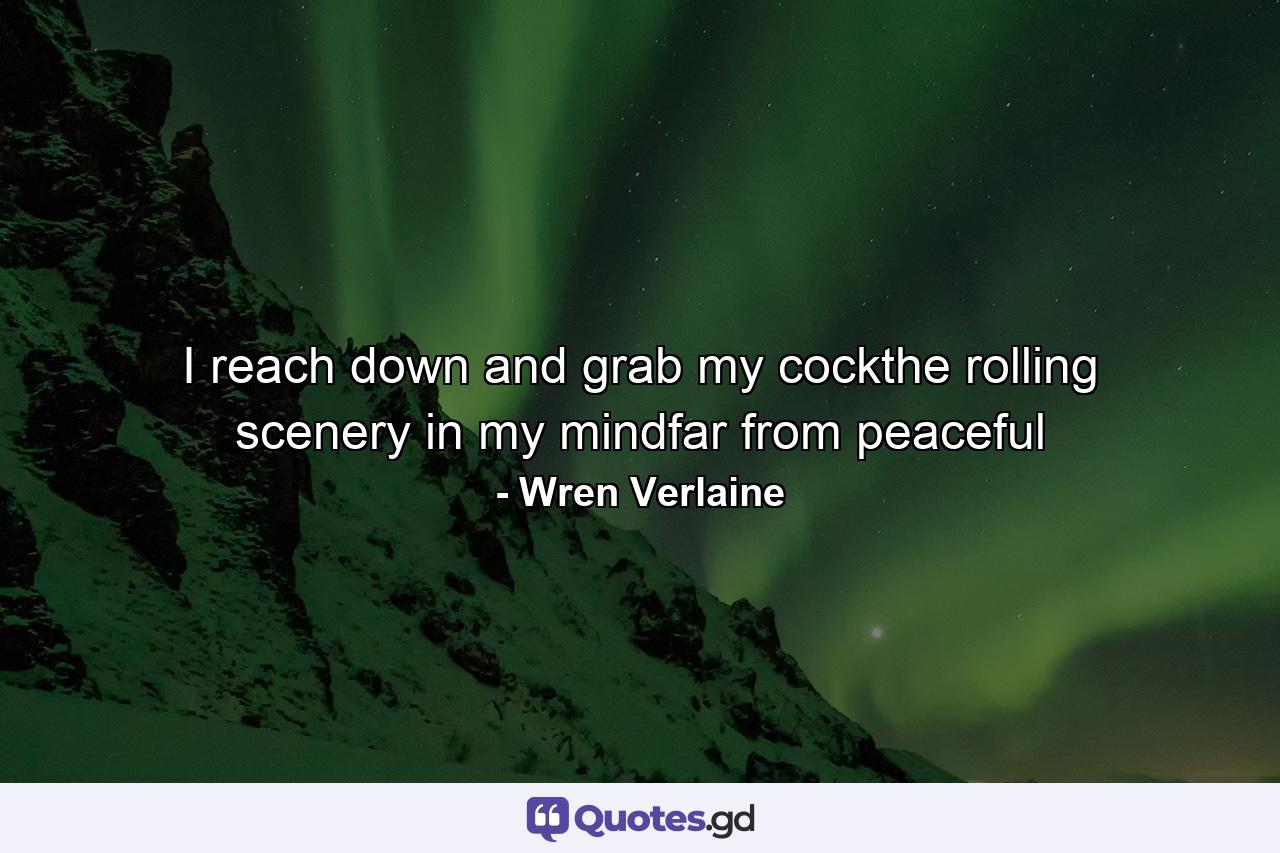 I reach down and grab my cockthe rolling scenery in my mindfar from peaceful
- Wren Verlaine

Quotes.gd